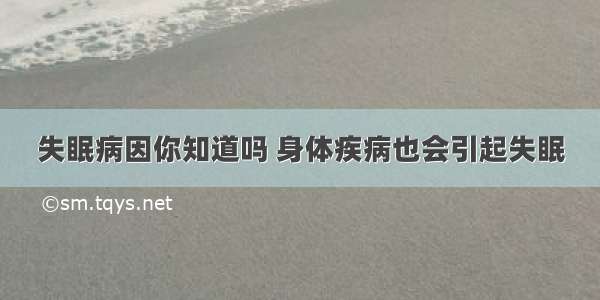 失眠病因你知道吗 身体疾病也会引起失眠

©sm.tqys.net